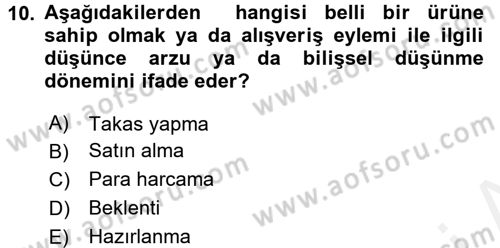 10. Aşağıdakilerden hangisi belli bir ürüne sahip olmak ya da alışveriş eylemi ile ilgili düşünce arzu ya da bilişsel düşünme dönemini ifade eder?

A) Takas yapma
B) Satın alma
C) Para harcama
D) Beklenti
E) Hazırlanma

www.aofsoru.com
www.aofsoru.com
www.aofsoru.com
www.aofsoru.com